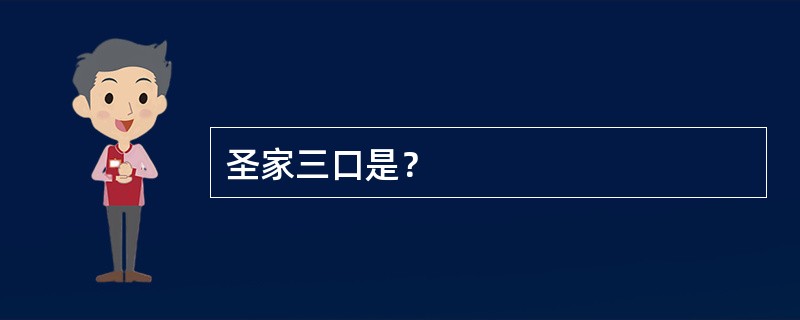 圣家三口是？